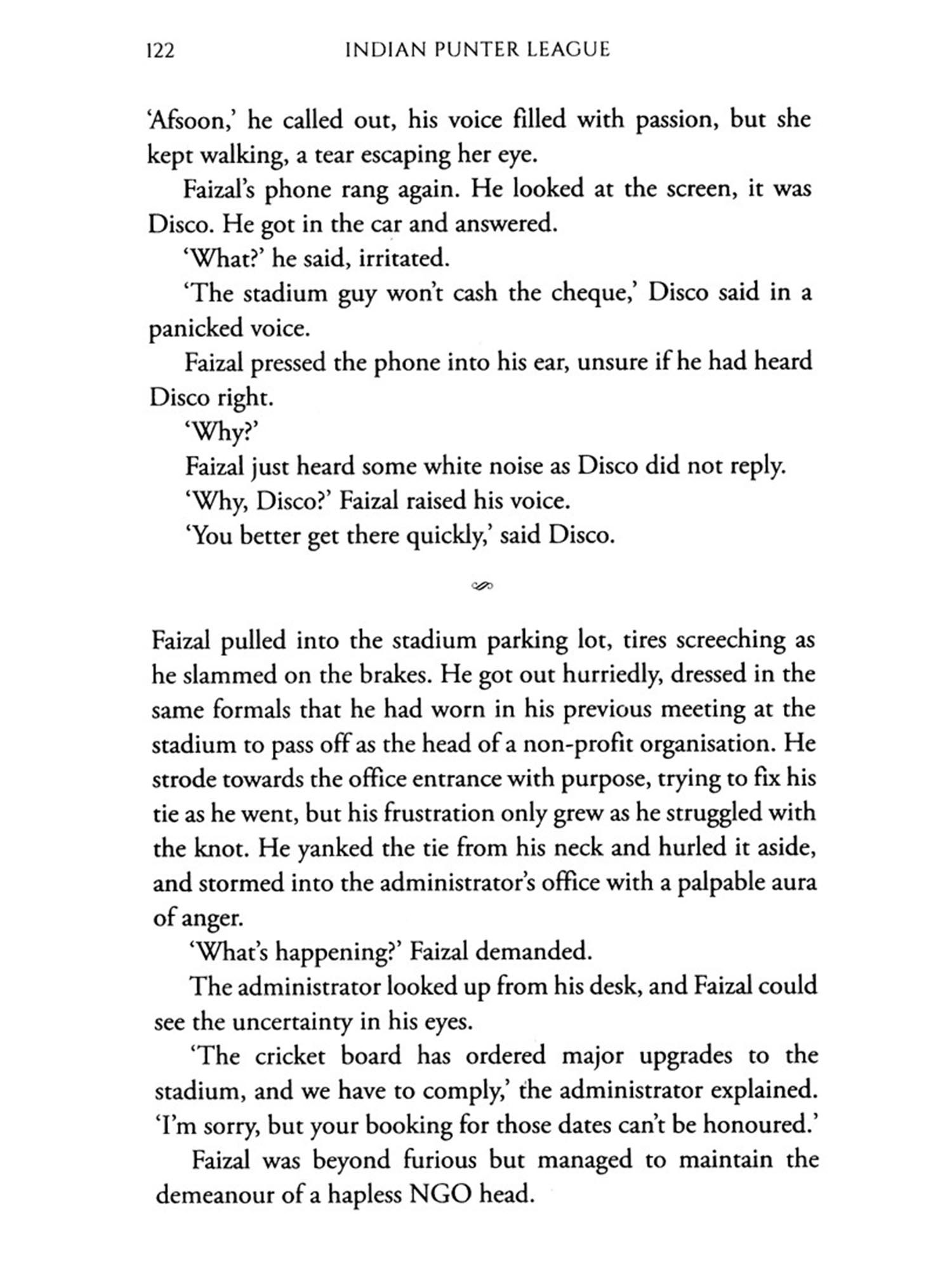 122 INDIAN PUNTER LEAGUE

'Afsoon,' he called out, his voice filled with passion, but she kept walking, a tear escaping her eye.

Faizal's phone rang again. He looked at the screen, it was Disco. He got in the car and answered.

'What?' he said, irritated.

'The stadium guy won't cash the cheque,' Disco said in a panicked voice.

Faizal pressed the phone into his ear, unsure if he had heard Disco right.

'Why?'

Faizal just heard some white noise as Disco did not reply.

'Why, Disco?' Faizal raised his voice.

'You better get there quickly,' said Disco.

Faizal pulled into the stadium parking lot, tires screeching as he slammed on the brakes. He got out hurriedly, dressed in the same formals that he had worn in his previous meeting at the stadium to pass off as the head of a non-profit organisation. He strode towards the office entrance with purpose, trying to fix his tie as he went, but his frustration only grew as he struggled with the knot. He yanked the tie from his neck and hurled it aside, and stormed into the administrator's office with a palpable aura of anger.

'What's happening?' Faizal demanded.

The administrator looked up from his desk, and Faizal could see the uncertainty in his eyes.

'The cricket board has ordered major upgrades to the stadium, and we have to comply,' the administrator explained. 'I'm sorry, but your booking for those dates can't be honoured.'

Faizal was beyond furious but managed to maintain the demeanour of a hapless NGO head.